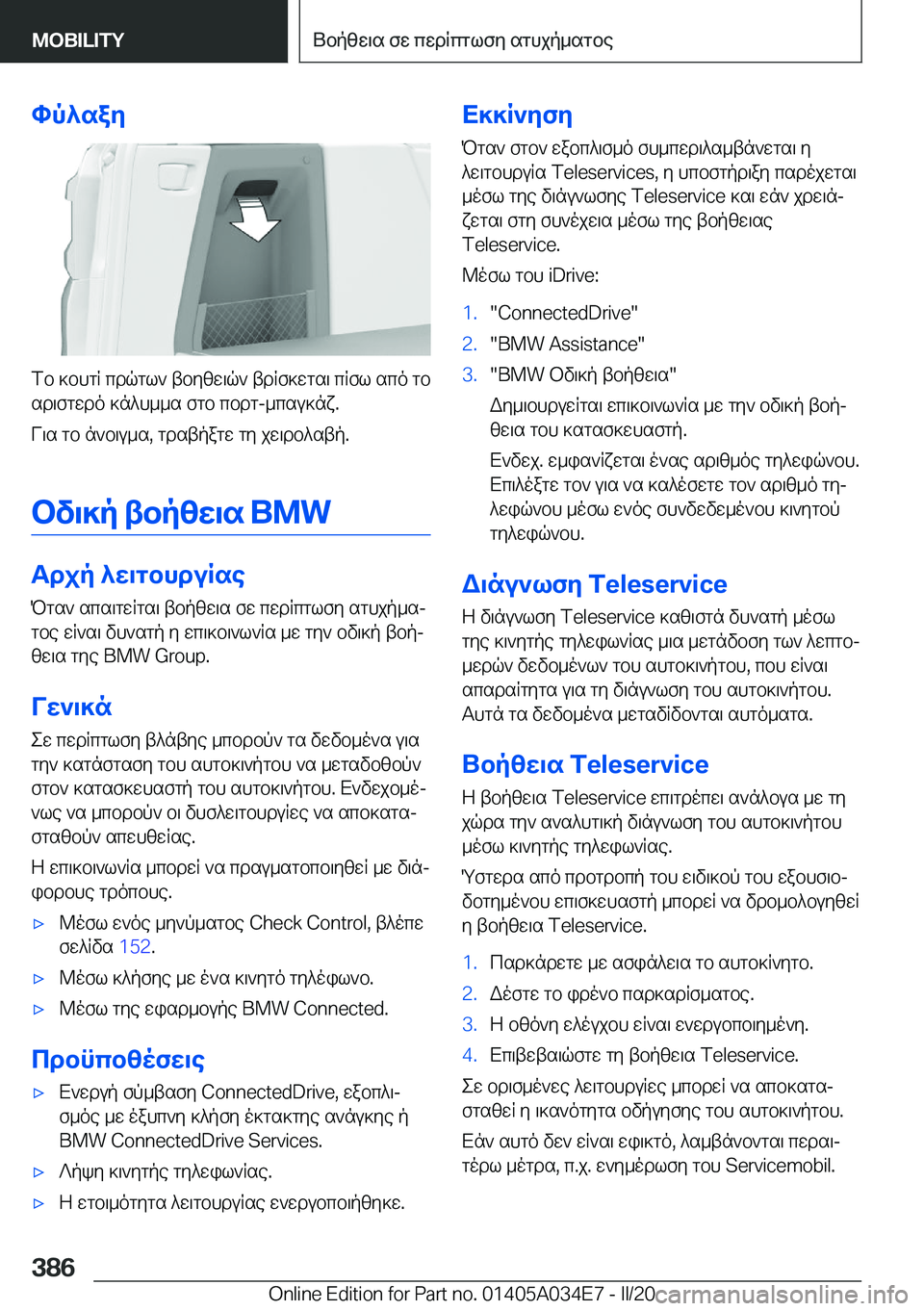 MOBILITY

Βοήθεια σε περίπτωση ατυχήματος

Φύλαξη

Το κουτί πρώτων βοηθειών βρίσκεται πίσω από το αριστερό κάλυμμα στο πορτ-μπαγκάζ.

Για το άνοιγμα, τραβήξτε τη χειρολαβή.

Οδική βοήθεια BMW

Αρχή λειτουργίας

Όταν απαιτείται βοήθεια σε περίπτωση ατυχήματος είναι δυνατή η επικοινωνία με την οδική βοήθεια της BMW Group.

Γενικά

Σε περίπτωση βλάβης μπορούν τα δεδομένα για την κατάσταση του αυτοκινήτου να μεταδοθούν στον κατασκευαστή του αυτοκινήτου. Ενδεχομένως να μπορούν οι δυσλειτουργίες να αποκατασταθούν απευθείας.

Η επικοινωνία μπορεί να πραγματοποιηθεί με διάφορους τρόπους.

▷ Μέσω ενός μηνύματος Check Control, βλέπε σελίδα 152.

▷ Μέσω κλήσης με ένα κινητό τηλέφωνο.

▷ Μέσω της εφαρμογής BMW Connected.

Προϋποθέσεις

▷ Ενεργή σύμβαση ConnectedDrive, εξοπλισμός με έξυπνη κλήση έκτακτης ανάγκης ή BMW ConnectedDrive Services.

▷ Λήψη κινητής τηλεφωνίας.

▷ Η ετοιμότητα λειτουργίας ενεργοποιήθηκε.

Εκκίνηση

Όταν στον εξοπλισμό συμπεριλαμβάνεται η λειτουργία Teleservices, η υποστήριξη παρέχεται μέσω της διάγνωσης Teleservice και εάν χρειάζεται στη συνέχεια μέσω της βοήθειας Teleservice.

Μέσω του iDrive:

1. "ConnectedDrive"
2. "BMW Assistance"
3. "BMW Οδική βοήθεια"

Δημιουργείται επικοινωνία με την οδική βοήθεια του κατασκευαστή.

Ενδεχ. εμφανίζεται ένας αριθμός τηλεφώνου. Επιλέξτε τον για να καλέσετε τον αριθμό τηλεφώνου μέσω ενός συνδεδεμένου κινητού τηλεφώνου.

Διάγνωση Teleservice

Η διάγνωση Teleservice καθιστά δυνατή μέσω της κινητής τηλεφωνίας μια μετάδοση των λεπτομερών δεδομένων του αυτοκινήτου, που είναι απαραίτητα για τη διάγνωση του αυτοκινήτου. Αυτά τα δεδομένα μεταδίδονται αυτόματα.

Βοήθεια Teleservice

Η βοήθεια Teleservice επιτρέπει ανάλογα με τη χώρα την αναλυτική διάγνωση του αυτοκινήτου μέσω κινητής τηλεφωνίας.

Ύστερα από προτροπή του ειδικού του εξουσιοδοτημένου επισκευαστή μπορεί να δρομολογηθεί η βοήθεια Teleservice.

1. Παρκάρετε με ασφάλεια το αυτοκίνητο.
2. Δέστε το φρένο παρκαρίσματος.
3. Η οθόνη ελέγχου είναι ενεργοποιημένη.
4. Επιβεβαιώστε τη βοήθεια Teleservice.

Σε ορισμένες λειτουργίες μπορεί να αποκατασταθεί η ικανότητα οδήγησης του αυτοκινήτου.

Εάν αυτό δεν είναι εφικτό, λαμβάνονται περαιτέρω μέτρα, π.χ. ενημέρωση του Servicemobil.

386

Online Edition for Part no. 01405A034E7 - II/20 carmanualsonline.info